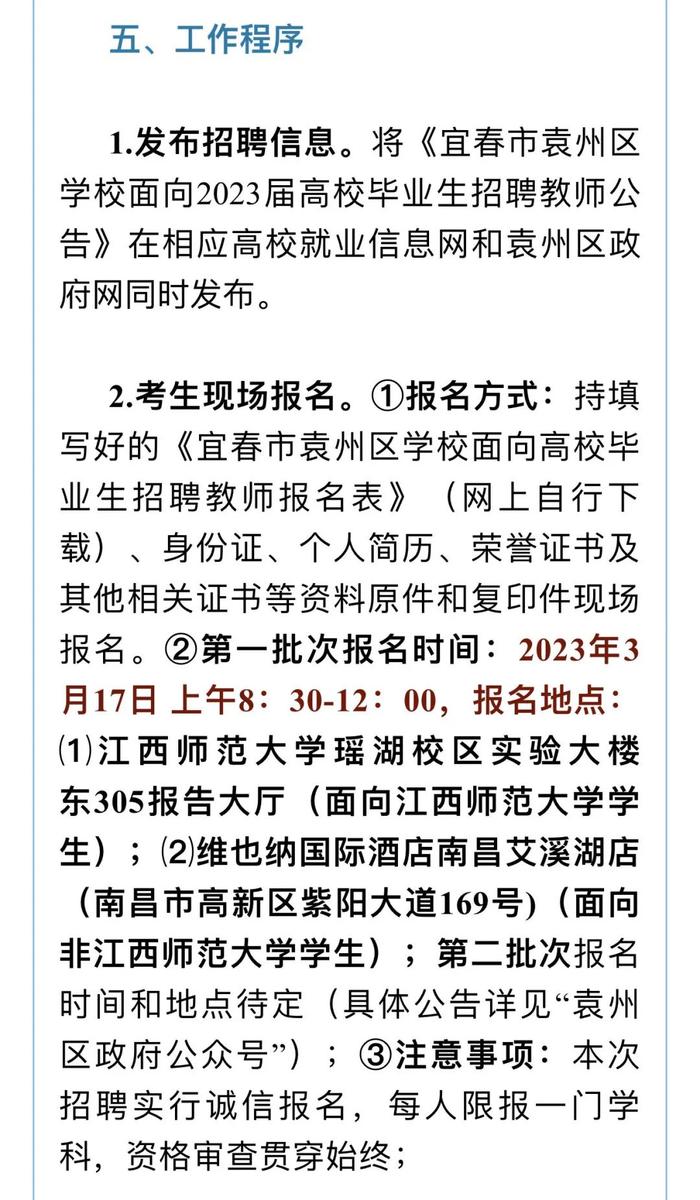 五、工作程序

1.发布招聘信息。将《宜春市袁州区学校面向2023届高校毕业生招聘教师公告》在相应高校就业信息网和袁州区政府网同时发布。

2.考生现场报名。①报名方式：持填写好的《宜春市袁州区学校面向高校毕业生招聘教师报名表》（网上自行下载）、身份证、个人简历、荣誉证书及其他相关证书等资料原件和复印件现场报名。②第一批次报名时间：2023年3月17日 上午8：30-12：00，报名地点：⑴江西师范大学瑶湖校区实验大楼东305报告大厅（面向江西师范大学学生）；⑵维也纳国际酒店南昌艾溪湖店（南昌市高新区紫阳大道169号）(面向非江西师范大学学生）；第二批次报名时间和地点待定（具体公告详见“袁州区政府公众号”）；③注意事项：本次招聘实行诚信报名，每人限报一门学科，资格审查贯穿始终；